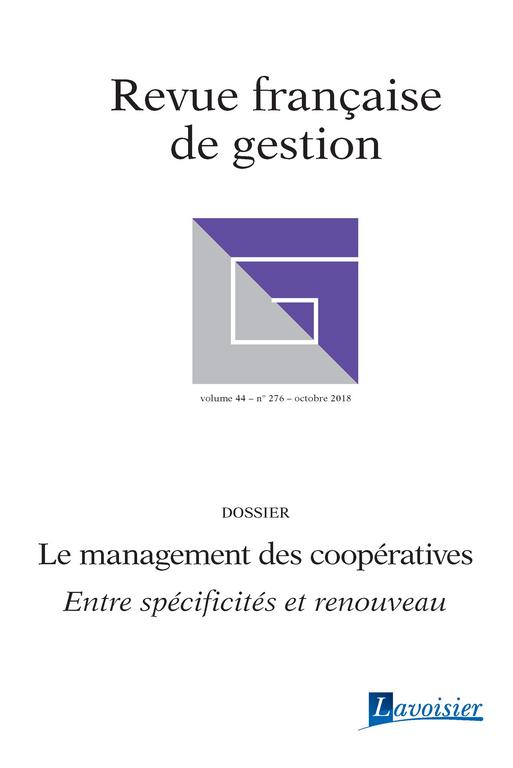 Revue française
de gestion

volume 44 – n° 276 – octobre 2018

DOSSIER

Le management des coopératives

Entre spécificités et renouveau

Lavoisier